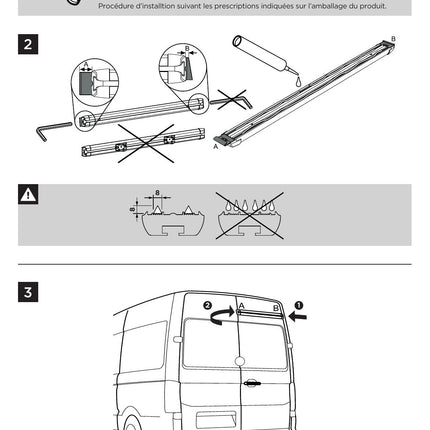 Procédure d'installtion suivant les prescriptions indiquées sur l'amballage du produit.

2

A

B

B

A

8

8

3

2

A

B

1